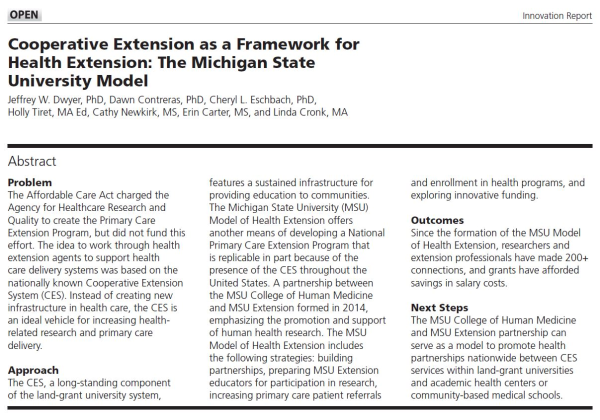 OPEN

Innovation Report

Cooperative Extension as a Framework for Health Extension: The Michigan State University Model

Jeffrey W. Dwyer, PhD, Dawn Contreras, PhD, Cheryl L. Eschbach, PhD, Holly Tiret, MA Ed, Cathy Newkirk, MS, Erin Carter, MS, and Linda Cronk, MA

Abstract

Problem
The Affordable Care Act charged the Agency for Healthcare Research and Quality to create the Primary Care Extension Program, but did not fund this effort. The idea to work through health extension agents to support health care delivery systems was based on the nationally known Cooperative Extension System (CES). Instead of creating new infrastructure in health care, the CES is an ideal vehicle for increasing health-related research and primary care delivery.

Approach
The CES, a long-standing component of the land-grant university system, features a sustained infrastructure for providing education to communities. The Michigan State University (MSU) Model of Health Extension offers another means of developing a National Primary Care Extension Program that is replicable in part because of the presence of the CES throughout the United States. A partnership between the MSU College of Human Medicine and MSU Extension formed in 2014, emphasizing the promotion and support of human health research. The MSU Model of Health Extension includes the following strategies: building partnerships, preparing MSU Extension educators for participation in research, increasing primary care patient referrals and enrollment in health programs, and exploring innovative funding.

Outcomes
Since the formation of the MSU Model of Health Extension, researchers and extension professionals have made 200+ connections, and grants have afforded savings in salary costs.

Next Steps
The MSU College of Human Medicine and MSU Extension partnership can serve as a model to promote health partnerships nationwide between CES services within land-grant universities and academic health centers or community-based medical schools.